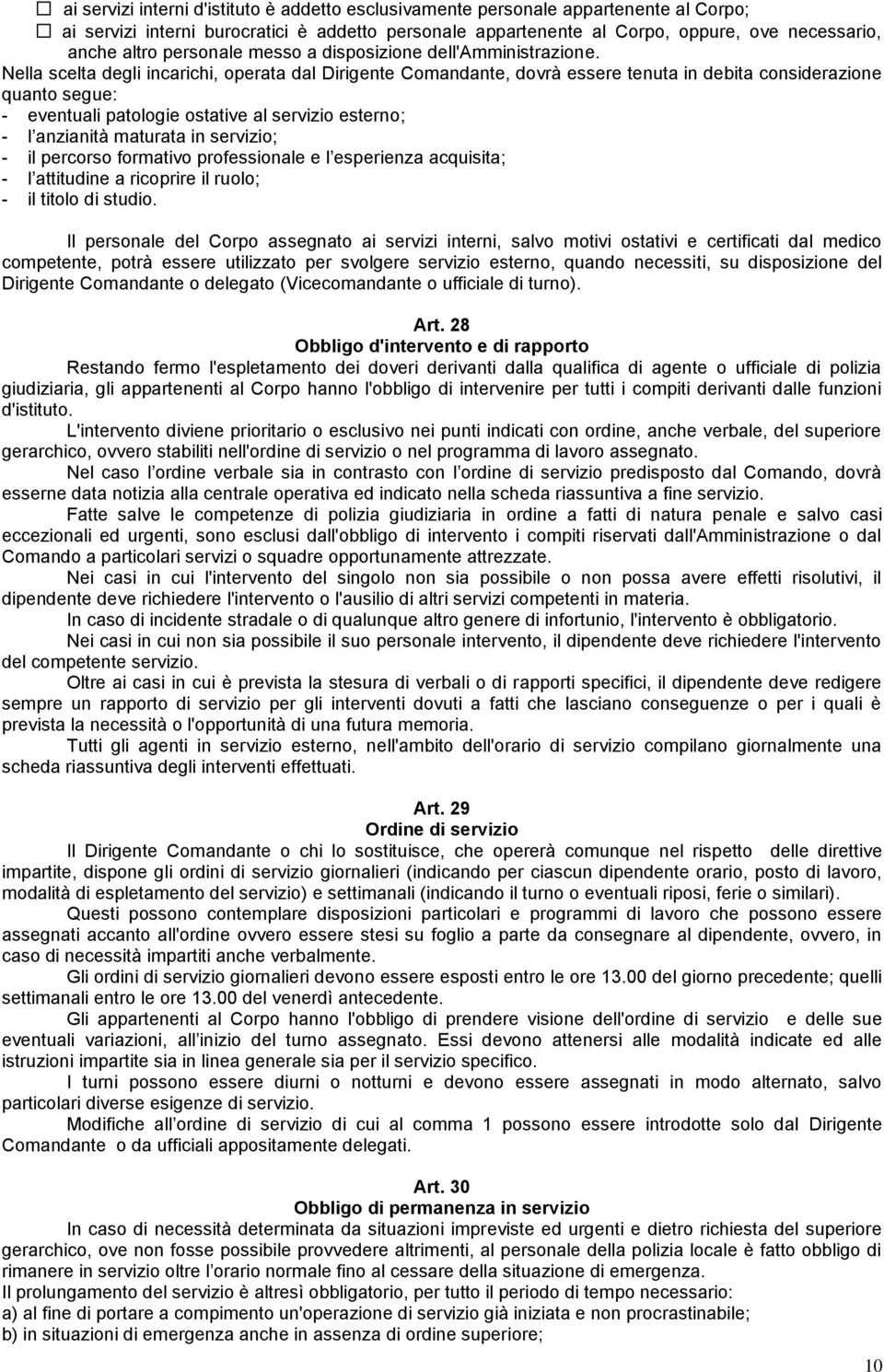 ☐ ai servizi interni d'istituto è addetto esclusivamente personale appartenente al Corpo;
☐ ai servizi interni burocratici è addetto personale appartenente al Corpo, oppure, ove necessario, anche altro personale messo a disposizione dell'Amministrazione.

Nella scelta degli incarichi, operata dal Dirigente Comandante, dovrà essere tenuta in debita considerazione quanto segue:
- eventuali patologie ostative al servizio esterno;
- l'anzianità maturata in servizio;
- il percorso formativo professionale e l'esperienza acquisita;
- l'attitudine a ricoprire il ruolo;
- il titolo di studio.

Il personale del Corpo assegnato ai servizi interni, salvo motivi ostativi e certificati dal medico competente, potrà essere utilizzato per svolgere servizio esterno, quando necessiti, su disposizione del Dirigente Comandante o delegato (Vicecomandante o ufficiale di turno).

Art. 28
Obbligo d'intervento e di rapporto

Restando fermo l'espletamento dei doveri derivanti dalla qualifica di agente o ufficiale di polizia giudiziaria, gli appartenenti al Corpo hanno l'obbligo di intervenire per tutti i compiti derivanti dalle funzioni d'istituto.

L'intervento diviene prioritario o esclusivo nei punti indicati con ordine, anche verbale, del superiore gerarchico, ovvero stabiliti nell'ordine di servizio o nel programma di lavoro assegnato.

Nel caso l'ordine verbale sia in contrasto con l'ordine di servizio predisposto dal Comando, dovrà esserne data notizia alla centrale operativa ed indicato nella scheda riassuntiva a fine servizio.

Fatte salve le competenze di polizia giudiziaria in ordine a fatti di natura penale e salvo casi eccezionali ed urgenti, sono esclusi dall'obbligo di intervento i compiti riservati dall'Amministrazione o dal Comando a particolari servizi o squadre opportunamente attrezzate.

Nei casi in cui l'intervento del singolo non sia possibile o non possa avere effetti risolutivi, il dipendente deve richiedere l'intervento o l'ausilio di altri servizi competenti in materia.

In caso di incidente stradale o di qualunque altro genere di infortunio, l'intervento è obbligatorio.

Nei casi in cui non sia possibile il suo personale intervento, il dipendente deve richiedere l'intervento del competente servizio.

Oltre ai casi in cui è prevista la stesura di verbali o di rapporti specifici, il dipendente deve redigere sempre un rapporto di servizio per gli interventi dovuti a fatti che lasciano conseguenze o per i quali è prevista la necessità o l'opportunità di una futura memoria.

Tutti gli agenti in servizio esterno, nell'ambito dell'orario di servizio compilano giornalmente una scheda riassuntiva degli interventi effettuati.

Art. 29
Ordine di servizio

Il Dirigente Comandante o chi lo sostituisce, che opererà comunque nel rispetto delle direttive impartite, dispone gli ordini di servizio giornalieri (indicando per ciascun dipendente orario, posto di lavoro, modalità di espletamento del servizio) e settimanali (indicando il turno o eventuali riposi, ferie o similari).

Questi possono contemplare disposizioni particolari e programmi di lavoro che possono essere assegnati accanto all'ordine ovvero essere stesi su foglio a parte da consegnare al dipendente, ovvero, in caso di necessità impartiti anche verbalmente.

Gli ordini di servizio giornalieri devono essere esposti entro le ore 13.00 del giorno precedente; quelli settimanali entro le ore 13.00 del venerdì antecedente.

Gli appartenenti al Corpo hanno l'obbligo di prendere visione dell'ordine di servizio e delle sue eventuali variazioni, all'inizio del turno assegnato. Essi devono attenersi alle modalità indicate ed alle istruzioni impartite sia in linea generale sia per il servizio specifico.

I turni possono essere diurni o notturni e devono essere assegnati in modo alternato, salvo particolari diverse esigenze di servizio.

Modifiche all'ordine di servizio di cui al comma 1 possono essere introdotte solo dal Dirigente Comandante o da ufficiali appositamente delegati.

Art. 30
Obbligo di permanenza in servizio

In caso di necessità determinata da situazioni impreviste ed urgenti e dietro richiesta del superiore gerarchico, ove non fosse possibile provvedere altrimenti, al personale della polizia locale è fatto obbligo di rimanere in servizio oltre l'orario normale fino al cessare della situazione di emergenza.

Il prolungamento del servizio è altresì obbligatorio, per tutto il periodo di tempo necessario:
a) al fine di portare a compimento un'operazione di servizio già iniziata e non procrastinabile;
b) in situazioni di emergenza anche in assenza di ordine superiore;

10